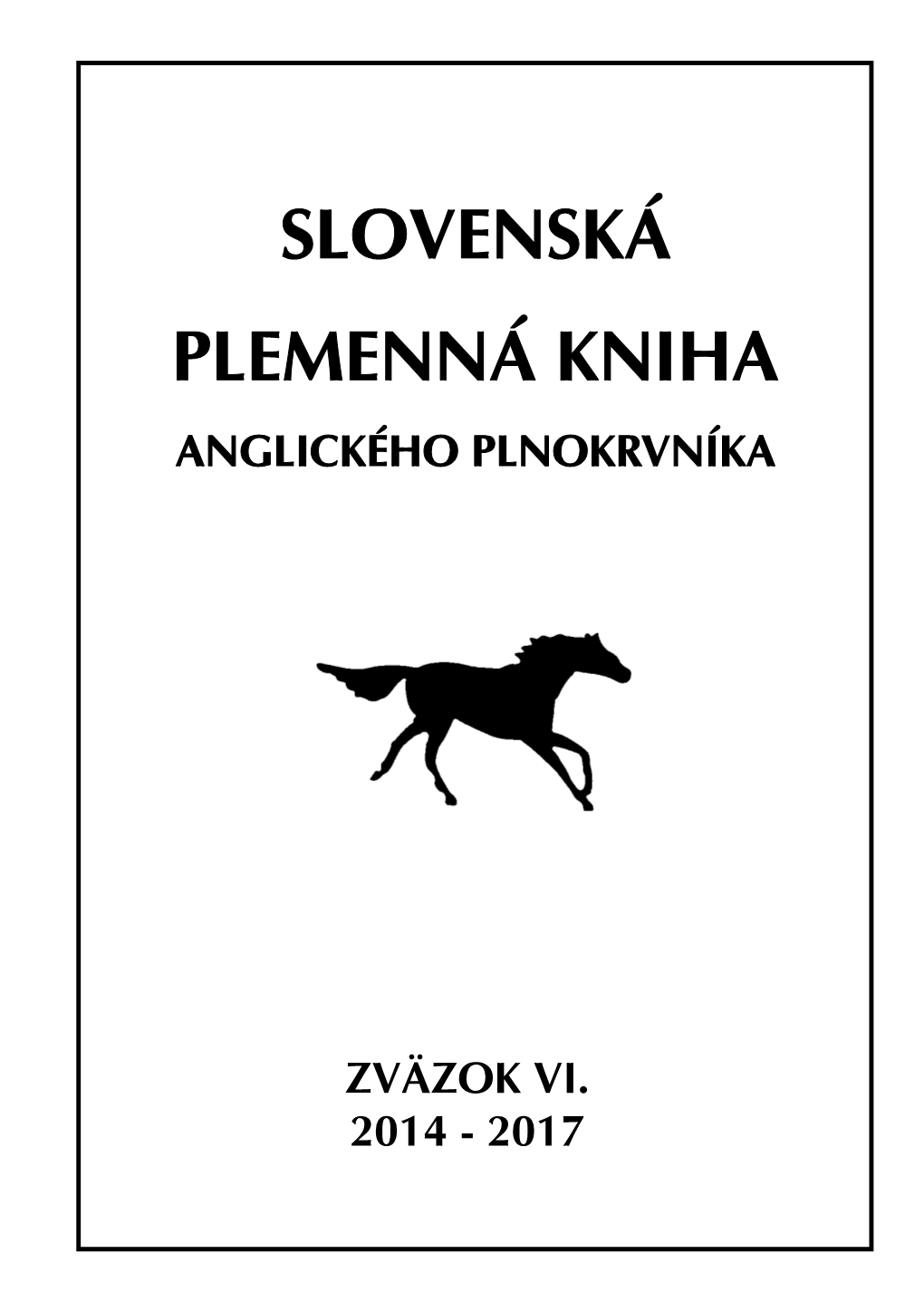 SLOVENSKÁ
PLEMENNÁ KNIHA
ANGLICKÉHO PLNOKRVNÍKA

ZVÄZOK VI.
2014 - 2017